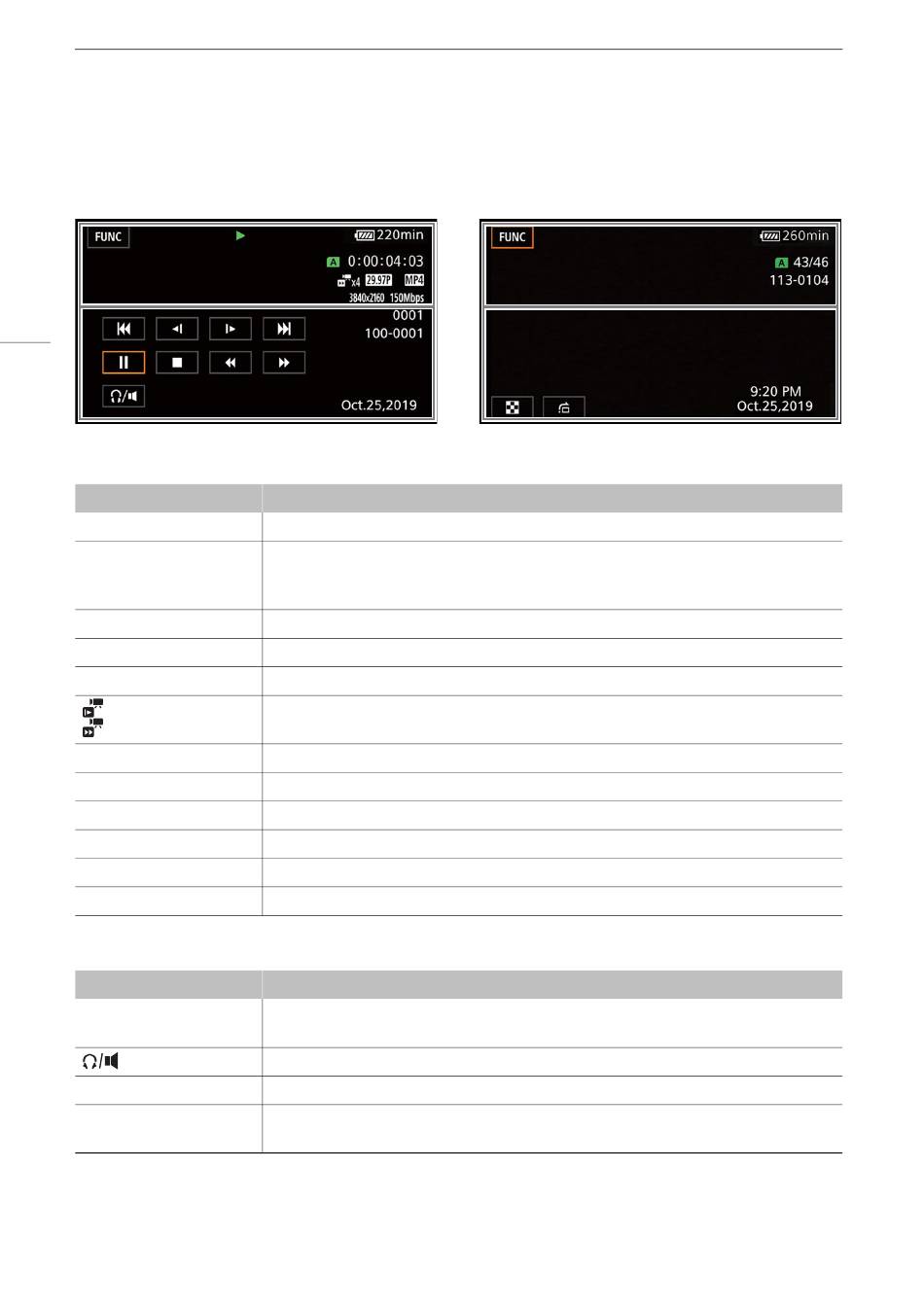 FUNC
220min
A 0:00:04:03
x4 29.97P MP4
3840x2160 150Mbps
0001
100-0001
Oct.25,2019

FUNC
260min
A 43/46
113-0104
9:20 PM
Oct.25,2019